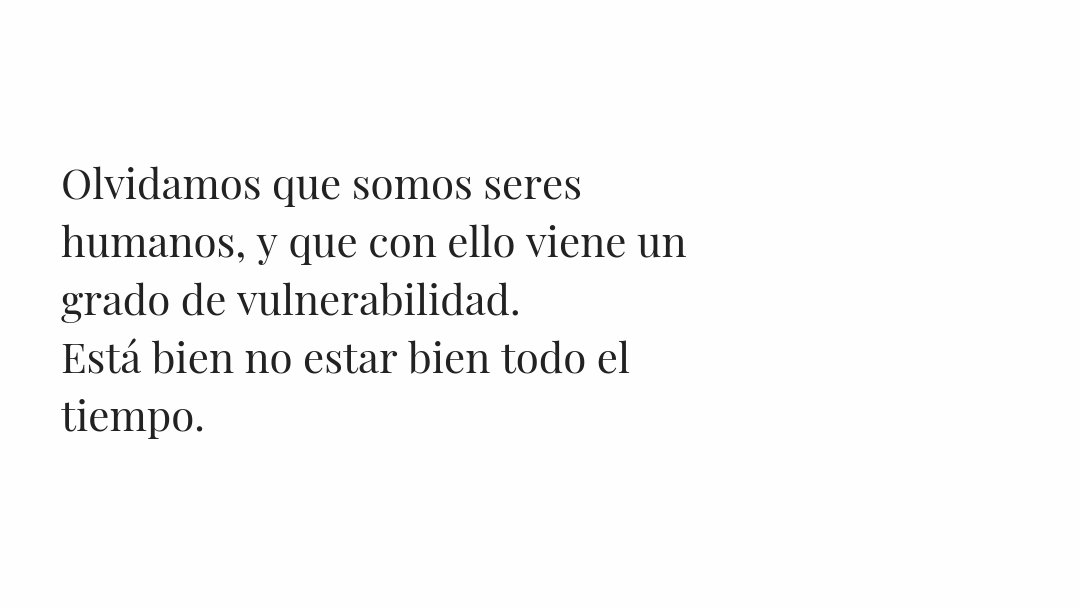 Olvidamos que somos seres humanos, y que con ello viene un grado de vulnerabilidad.
Está bien no estar bien todo el tiempo.